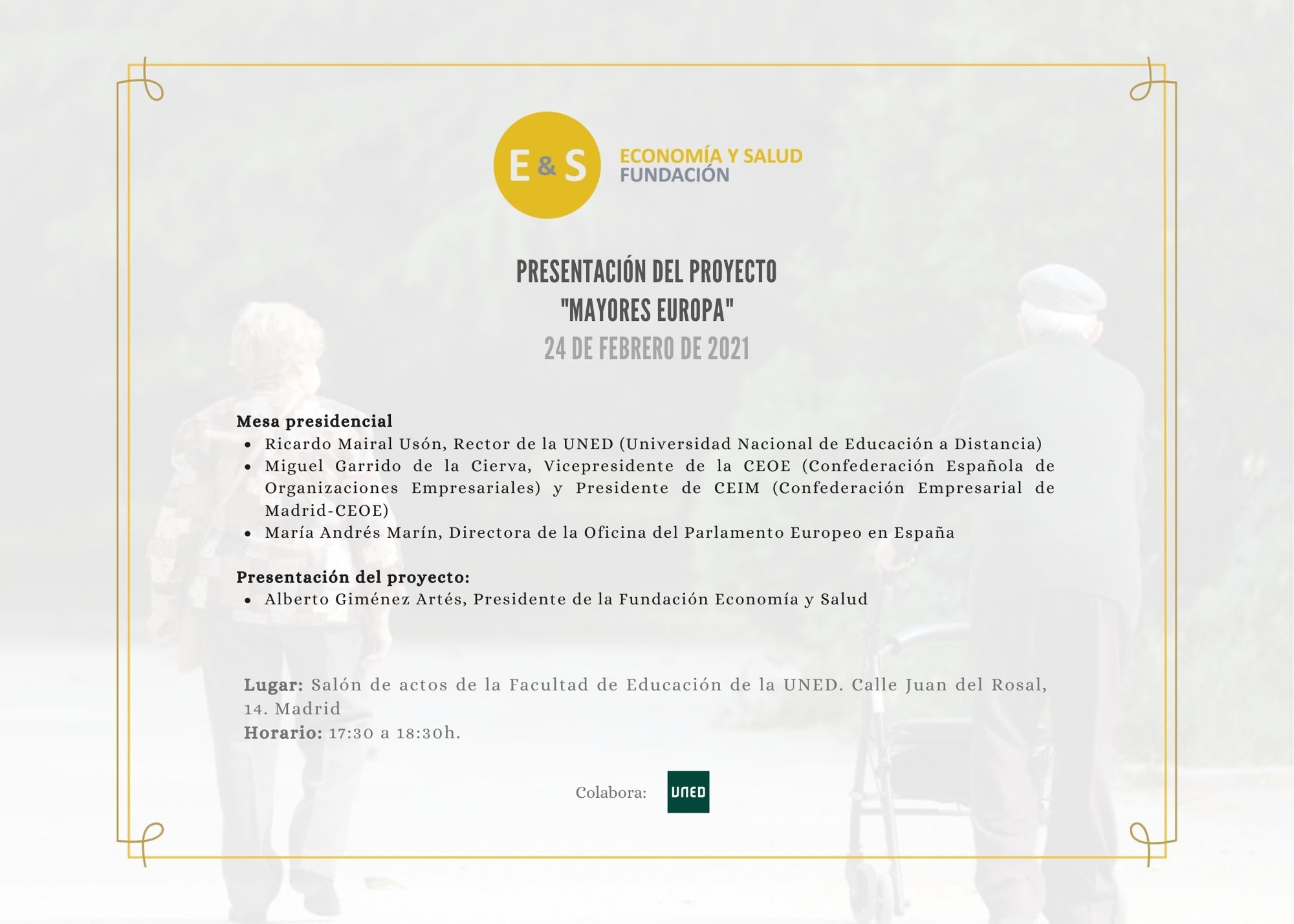 E & S
ECONOMÍA Y SALUD
FUNDACIÓN

PRESENTACIÓN DEL PROYECTO
"MAYORES EUROPA"
24 DE FEBRERO DE 2021

Mesa presidencial
- Ricardo Mairal Usón, Rector de la UNED (Universidad Nacional de Educación a Distancia)
- Miguel Garrido de la Cierva, Vicepresidente de la CEOE (Confederación Española de Organizaciones Empresariales) y Presidente de CEIM (Confederación Empresarial de Madrid-CEOE)
- María Andrés Marín, Directora de la Oficina del Parlamento Europeo en España

Presentación del proyecto:
- Alberto Giménez Artés, Presidente de la Fundación Economía y Salud

Lugar: Salón de actos de la Facultad de Educación de la UNED. Calle Juan del Rosal, 14. Madrid
Horario: 17:30 a 18:30h.

Colabora: UNED